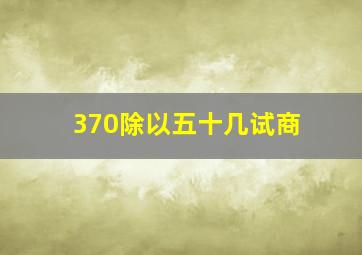 370除以五十几试商